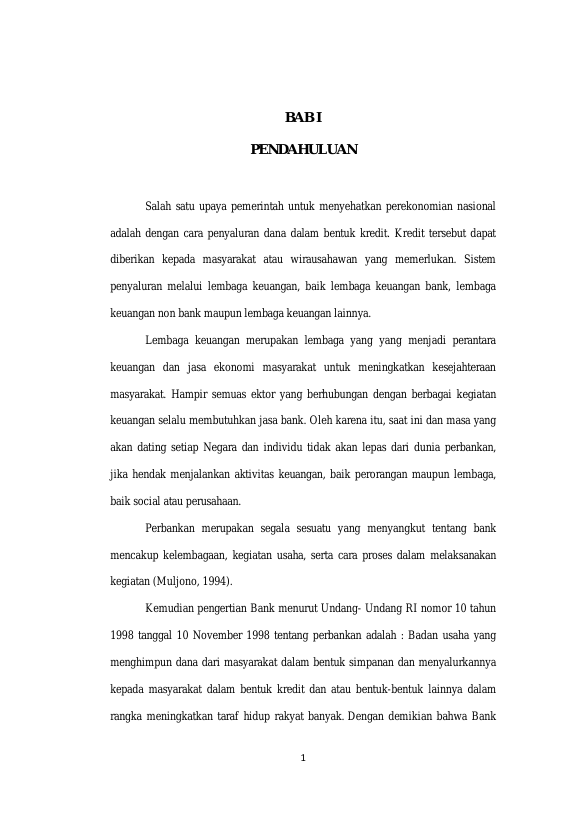 BAB I

PENDAHULUAN

Salah satu upaya pemerintah untuk menyehatkan perekonomian nasional adalah dengan cara penyaluran dana dalam bentuk kredit. Kredit tersebut dapat diberikan kepada masyarakat atau wirausahawan yang memerlukan. Sistem penyaluran melalui lembaga keuangan, baik lembaga keuangan bank, lembaga keuangan non bank maupun lembaga keuangan lainnya.

Lembaga keuangan merupakan lembaga yang yang menjadi perantara keuangan dan jasa ekonomi masyarakat untuk meningkatkan kesejahteraan masyarakat. Hampir semuas ektor yang berhubungan dengan berbagai kegiatan keuangan selalu membutuhkan jasa bank. Oleh karena itu, saat ini dan masa yang akan dating setiap Negara dan individu tidak akan lepas dari dunia perbankan, jika hendak menjalankan aktivitas keuangan, baik perorangan maupun lembaga, baik social atau perusahaan.

Perbankan merupakan segala sesuatu yang menyangkut tentang bank mencakup kelembagaan, kegiatan usaha, serta cara proses dalam melaksanakan kegiatan (Muljono, 1994).

Kemudian pengertian Bank menurut Undang- Undang RI nomor 10 tahun 1998 tanggal 10 November 1998 tentang perbankan adalah : Badan usaha yang menghimpun dana dari masyarakat dalam bentuk simpanan dan menyalurkannya kepada masyarakat dalam bentuk kredit dan atau bentuk-bentuk lainnya dalam rangka meningkatkan taraf hidup rakyat banyak. Dengan demikian bahwa Bank

1